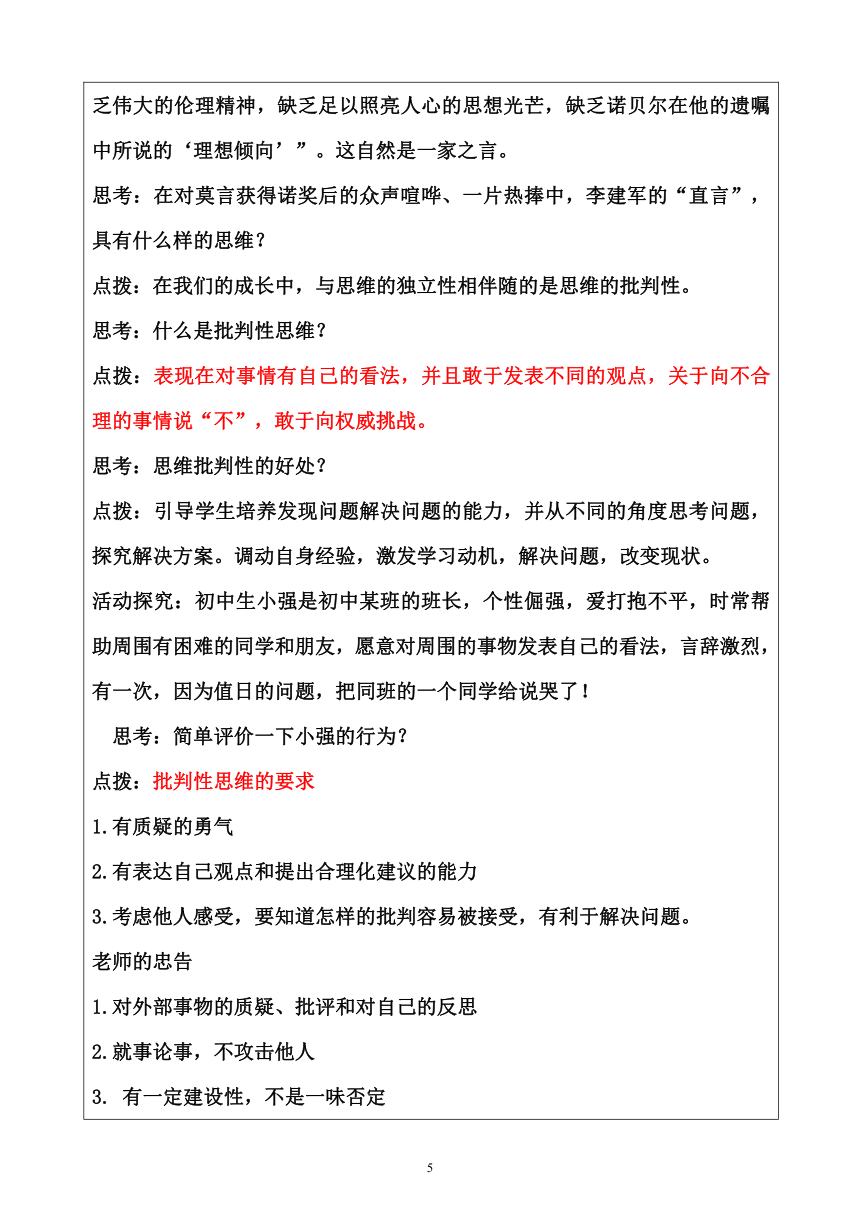 乏伟大的伦理精神，缺乏足以照亮人心的思想光芒，缺乏诺贝尔在他的遗嘱中所说的‘理想倾向’”。这自然是一家之言。

思考：在对莫言获得诺奖后的众声喧哗、一片热捧中，李建军的“直言”，具有什么样的思维？

点拨：在我们的成长中，与思维的独立性相伴随的是思维的批判性。

思考：什么是批判性思维？

点拨：表现在对事情有自己的看法，并且敢于发表不同的观点，关于向不合理的事情说“不”，敢于向权威挑战。

思考：思维批判性的好处？

点拨：引导学生培养发现问题解决问题的能力，并从不同的角度思考问题，探究解决方案。调动自身经验，激发学习动机，解决问题，改变现状。

活动探究：初中生小强是初中某班的班长，个性倔强，爱打抱不平，时常帮助周围有困难的同学和朋友，愿意对周围的事物发表自己的看法，言辞激烈，有一次，因为值日的问题，把同班的一个同学给说哭了！

思考：简单评价一下小强的行为？

点拨：批判性思维的要求

1.有质疑的勇气

2.有表达自己观点和提出合理化建议的能力

3.考虑他人感受，要知道怎样的批判容易被接受，有利于解决问题。

老师的忠告

1.对外部事物的质疑、批评和对自己的反思

2.就事论事，不攻击他人

3. 有一定建设性，不是一味否定

5